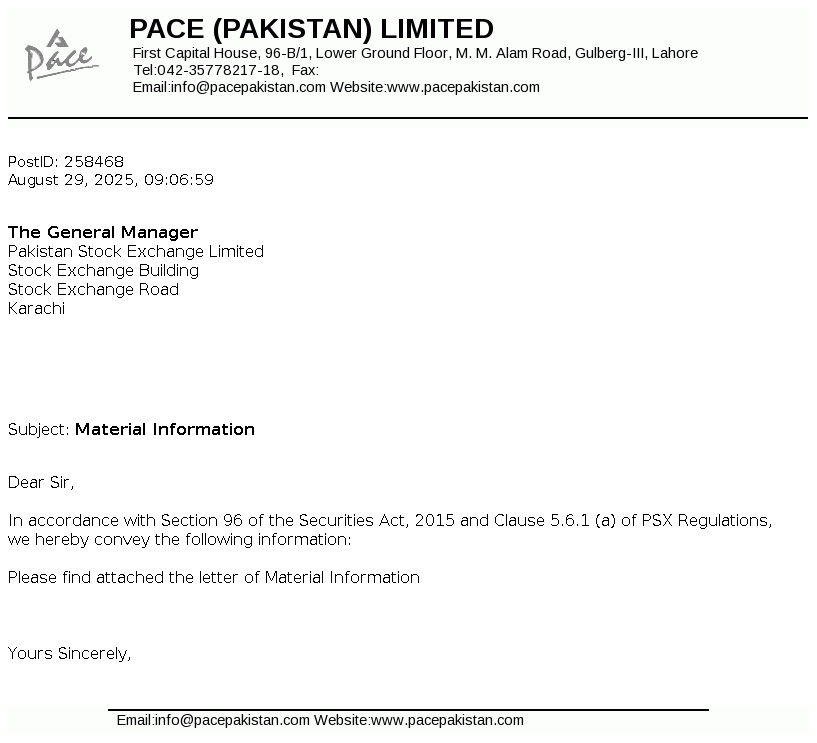 Pace

PACE (PAKISTAN) LIMITED
First Capital House, 96-B/1, Lower Ground Floor, M. M. Alam Road, Gulberg-III, Lahore
Tel:042-35778217-18, Fax:
Email:info@pacepakistan.com Website:www.pacepakistan.com

PostID: 258468
August 29, 2025, 09:06:59

The General Manager
Pakistan Stock Exchange Limited
Stock Exchange Building
Stock Exchange Road
Karachi

Subject: Material Information

Dear Sir,

In accordance with Section 96 of the Securities Act, 2015 and Clause 5.6.1 (a) of PSX Regulations, we hereby convey the following information:

Please find attached the letter of Material Information

Yours Sincerely,

Email:info@pacepakistan.com Website:www.pacepakistan.com